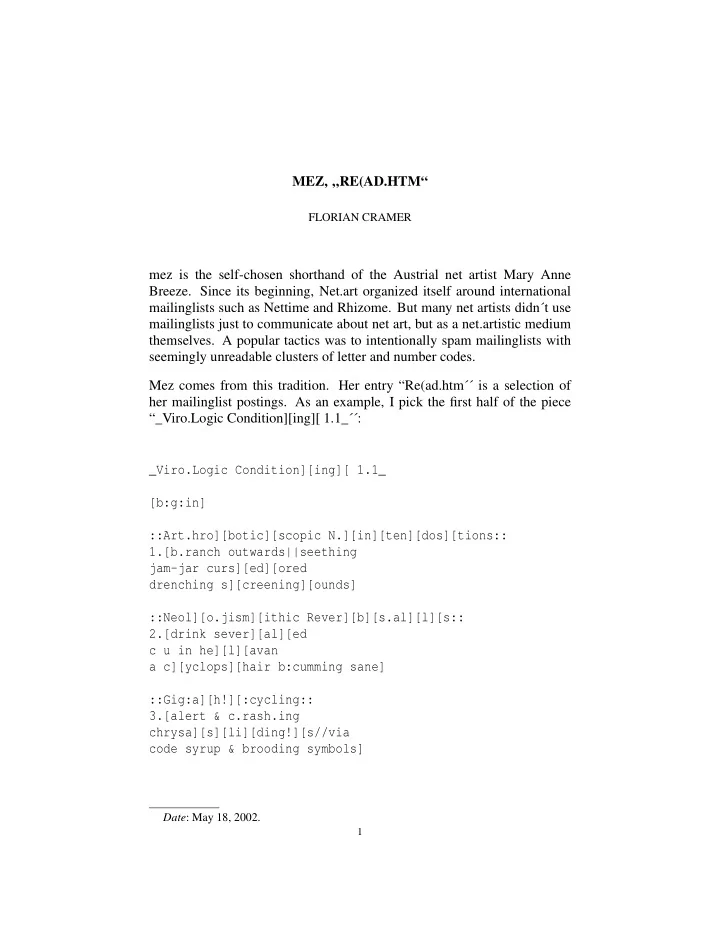 MEZ, „RE(AD.HTM“

FLORIAN CRAMER

mez is the self-chosen shorthand of the Austrial net artist Mary Anne Breeze. Since its beginning, Net.art organized itself around international mailinglists such as Nettime and Rhizome. But many net artists didn´t use mailinglists just to communicate about net art, but as a net.artistic medium themselves. A popular tactics was to intentionally spam mailinglists with seemingly unreadable clusters of letter and number codes.

Mez comes from this tradition. Her entry “Re(ad.htm´´ is a selection of her mailinglist postings. As an example, I pick the first half of the piece “_Viro.Logic Condition][ing][ 1.1_´´:

_Viro.Logic Condition][ing][ 1.1_

[b:g:in]

::Art.hro][botic][scopic N.][in][ten][dos][tions::
1.[b.ranch outwards||seething
jam-jar curs][ed][ored
drenching s][creening][ounds]

::Neol][o.jism][ithic Rever][b][s.al][l][s::
2.[drink sever][al][ed
c u in he][l][avan
a c][yclops][hair b:cumming sane]

::Gig:a][h!][:cycling::
3.[alert & c.rash.ing
chrysa][s][li][ding!][s//via
code syrup & brooding symbols]

Date: May 18, 2002.

1